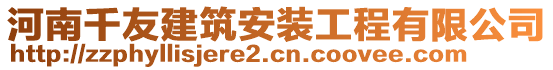 河南千友建筑安装工程有限公司
http://zzphyllisjere2.cn.coovee.com